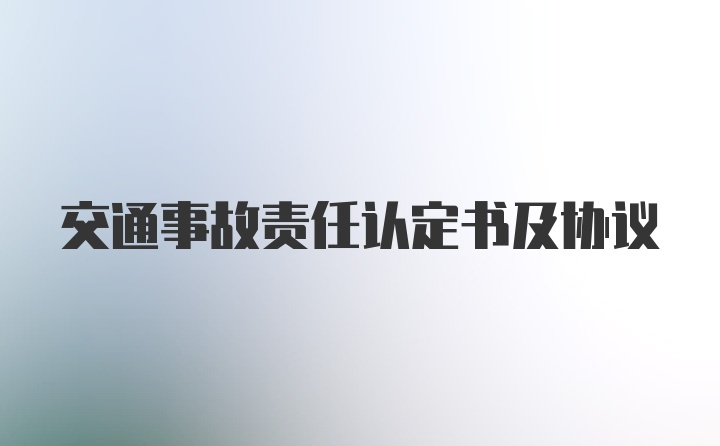 交通事故责任认定书及协议